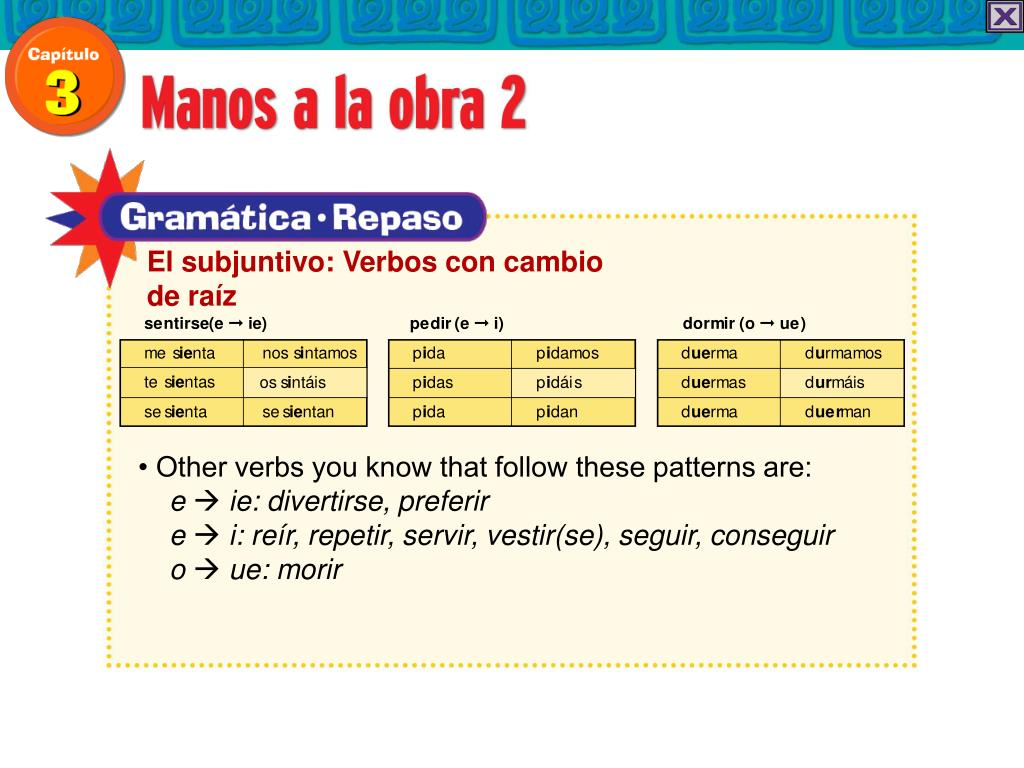 Capítulo
3
Manos a la obra 2

Gramática · Repaso

El subjuntivo: Verbos con cambio de raíz

sentirse(e → ie)

| me sienta | nos sintamos |
|---|---|
| te sientas | os sintáis |
| se sienta | se sientan |

pedir (e → i)

| pida | pidamos |
|---|---|
| pidas | pidáis |
| pida | pidan |

dormir (o → ue)

| duerma | durmamos |
|---|---|
| duermas | durmáis |
| duerma | duerman |

• Other verbs you know that follow these patterns are:
e → ie: divertirse, preferir
e → i: reír, repetir, servir, vestir(se), seguir, conseguir
o → ue: morir